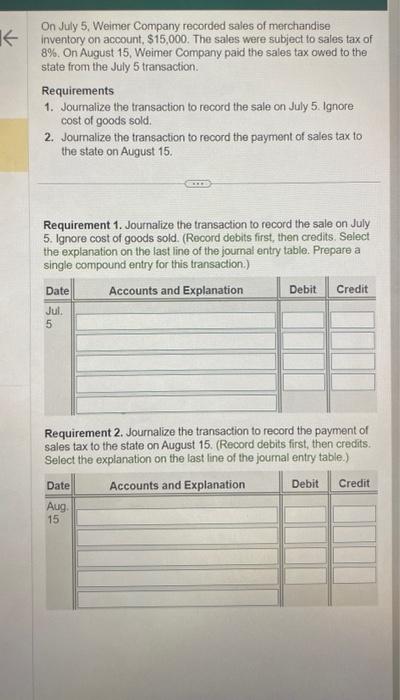 On July 5, Weimer Company recorded sales of merchandise inventory on account, $15,000. The sales were subject to sales tax of 8%. On August 15, Weimer Company paid the sales tax owed to the state from the July 5 transaction.

Requirements
1. Journalize the transaction to record the sale on July 5. Ignore cost of goods sold.
2. Journalize the transaction to record the payment of sales tax to the state on August 15.

Requirement 1. Journalize the transaction to record the sale on July 5. Ignore cost of goods sold. (Record debits first, then credits. Select the explanation on the last line of the journal entry table. Prepare a single compound entry for this transaction.)

| Date | Accounts and Explanation | Debit | Credit |
|---|---|---|---|
| Jul. 5 | | | |
| | | | |
| | | | |
| | | | |
| | | | |

Requirement 2. Journalize the transaction to record the payment of sales tax to the state on August 15. (Record debits first, then credits. Select the explanation on the last line of the journal entry table.)

| Date | Accounts and Explanation | Debit | Credit |
|---|---|---|---|
| Aug. 15 | | | |
| | | | |
| | | | |
| | | | |
| | | | |